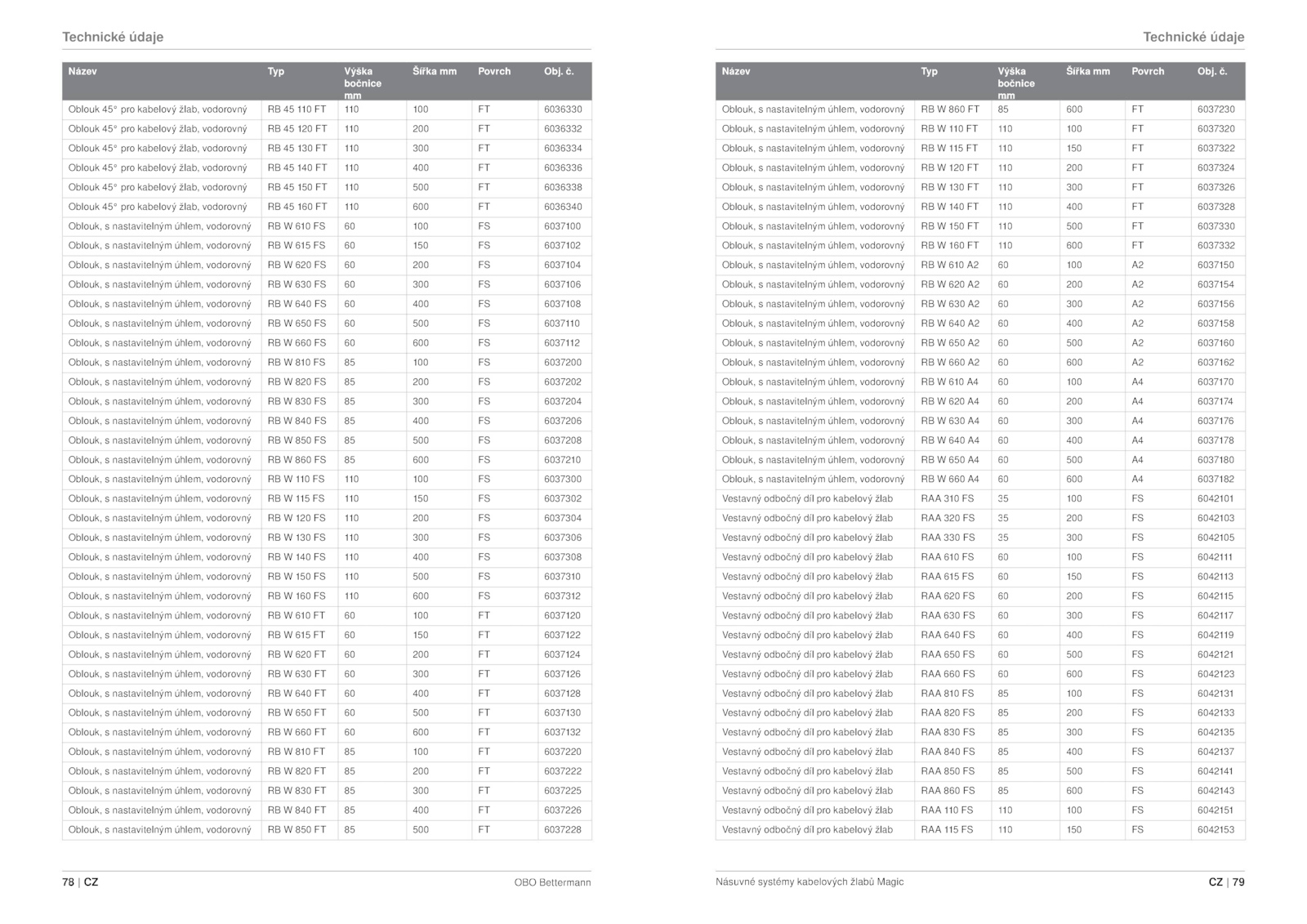 Technické údaje

| Název | Typ | Výška bočnice mm | Šířka mm | Povrch | Obj. č. |
|---|---|---|---|---|---|
| Oblouk 45° pro kabelový žlab, vodorovný | RB 45 110 FT | 110 | 100 | FT | 6036330 |
| Oblouk 45° pro kabelový žlab, vodorovný | RB 45 120 FT | 110 | 200 | FT | 6036332 |
| Oblouk 45° pro kabelový žlab, vodorovný | RB 45 130 FT | 110 | 300 | FT | 6036334 |
| Oblouk 45° pro kabelový žlab, vodorovný | RB 45 140 FT | 110 | 400 | FT | 6036336 |
| Oblouk 45° pro kabelový žlab, vodorovný | RB 45 150 FT | 110 | 500 | FT | 6036338 |
| Oblouk 45° pro kabelový žlab, vodorovný | RB 45 160 FT | 110 | 600 | FT | 6036340 |
| Oblouk, s nastavitelným úhlem, vodorovný | RB W 610 FS | 60 | 100 | FS | 6037100 |
| Oblouk, s nastavitelným úhlem, vodorovný | RB W 615 FS | 60 | 150 | FS | 6037102 |
| Oblouk, s nastavitelným úhlem, vodorovný | RB W 620 FS | 60 | 200 | FS | 6037104 |
| Oblouk, s nastavitelným úhlem, vodorovný | RB W 630 FS | 60 | 300 | FS | 6037106 |
| Oblouk, s nastavitelným úhlem, vodorovný | RB W 640 FS | 60 | 400 | FS | 6037108 |
| Oblouk, s nastavitelným úhlem, vodorovný | RB W 650 FS | 60 | 500 | FS | 6037110 |
| Oblouk, s nastavitelným úhlem, vodorovný | RB W 660 FS | 60 | 600 | FS | 6037112 |
| Oblouk, s nastavitelným úhlem, vodorovný | RB W 810 FS | 85 | 100 | FS | 6037200 |
| Oblouk, s nastavitelným úhlem, vodorovný | RB W 820 FS | 85 | 200 | FS | 6037202 |
| Oblouk, s nastavitelným úhlem, vodorovný | RB W 830 FS | 85 | 300 | FS | 6037204 |
| Oblouk, s nastavitelným úhlem, vodorovný | RB W 840 FS | 85 | 400 | FS | 6037206 |
| Oblouk, s nastavitelným úhlem, vodorovný | RB W 850 FS | 85 | 500 | FS | 6037208 |
| Oblouk, s nastavitelným úhlem, vodorovný | RB W 860 FS | 85 | 600 | FS | 6037210 |
| Oblouk, s nastavitelným úhlem, vodorovný | RB W 110 FS | 110 | 100 | FS | 6037300 |
| Oblouk, s nastavitelným úhlem, vodorovný | RB W 115 FS | 110 | 150 | FS | 6037302 |
| Oblouk, s nastavitelným úhlem, vodorovný | RB W 120 FS | 110 | 200 | FS | 6037304 |
| Oblouk, s nastavitelným úhlem, vodorovný | RB W 130 FS | 110 | 300 | FS | 6037306 |
| Oblouk, s nastavitelným úhlem, vodorovný | RB W 140 FS | 110 | 400 | FS | 6037308 |
| Oblouk, s nastavitelným úhlem, vodorovný | RB W 150 FS | 110 | 500 | FS | 6037310 |
| Oblouk, s nastavitelným úhlem, vodorovný | RB W 160 FS | 110 | 600 | FS | 6037312 |
| Oblouk, s nastavitelným úhlem, vodorovný | RB W 610 FT | 60 | 100 | FT | 6037120 |
| Oblouk, s nastavitelným úhlem, vodorovný | RB W 615 FT | 60 | 150 | FT | 6037122 |
| Oblouk, s nastavitelným úhlem, vodorovný | RB W 620 FT | 60 | 200 | FT | 6037124 |
| Oblouk, s nastavitelným úhlem, vodorovný | RB W 630 FT | 60 | 300 | FT | 6037126 |
| Oblouk, s nastavitelným úhlem, vodorovný | RB W 640 FT | 60 | 400 | FT | 6037128 |
| Oblouk, s nastavitelným úhlem, vodorovný | RB W 650 FT | 60 | 500 | FT | 6037130 |
| Oblouk, s nastavitelným úhlem, vodorovný | RB W 660 FT | 60 | 600 | FT | 6037132 |
| Oblouk, s nastavitelným úhlem, vodorovný | RB W 810 FT | 85 | 100 | FT | 6037220 |
| Oblouk, s nastavitelným úhlem, vodorovný | RB W 820 FT | 85 | 200 | FT | 6037222 |
| Oblouk, s nastavitelným úhlem, vodorovný | RB W 830 FT | 85 | 300 | FT | 6037225 |
| Oblouk, s nastavitelným úhlem, vodorovný | RB W 840 FT | 85 | 400 | FT | 6037226 |
| Oblouk, s nastavitelným úhlem, vodorovný | RB W 850 FT | 85 | 500 | FT | 6037228 |

78 | CZ OBO Bettermann

Technické údaje

| Název | Typ | Výška bočnice mm | Šířka mm | Povrch | Obj. č. |
|---|---|---|---|---|---|
| Oblouk, s nastavitelným úhlem, vodorovný | RB W 860 FT | 85 | 600 | FT | 6037230 |
| Oblouk, s nastavitelným úhlem, vodorovný | RB W 110 FT | 110 | 100 | FT | 6037320 |
| Oblouk, s nastavitelným úhlem, vodorovný | RB W 115 FT | 110 | 150 | FT | 6037322 |
| Oblouk, s nastavitelným úhlem, vodorovný | RB W 120 FT | 110 | 200 | FT | 6037324 |
| Oblouk, s nastavitelným úhlem, vodorovný | RB W 130 FT | 110 | 300 | FT | 6037326 |
| Oblouk, s nastavitelným úhlem, vodorovný | RB W 140 FT | 110 | 400 | FT | 6037328 |
| Oblouk, s nastavitelným úhlem, vodorovný | RB W 150 FT | 110 | 500 | FT | 6037330 |
| Oblouk, s nastavitelným úhlem, vodorovný | RB W 160 FT | 110 | 600 | FT | 6037332 |
| Oblouk, s nastavitelným úhlem, vodorovný | RB W 610 A2 | 60 | 100 | A2 | 6037150 |
| Oblouk, s nastavitelným úhlem, vodorovný | RB W 620 A2 | 60 | 200 | A2 | 6037154 |
| Oblouk, s nastavitelným úhlem, vodorovný | RB W 630 A2 | 60 | 300 | A2 | 6037156 |
| Oblouk, s nastavitelným úhlem, vodorovný | RB W 640 A2 | 60 | 400 | A2 | 6037158 |
| Oblouk, s nastavitelným úhlem, vodorovný | RB W 650 A2 | 60 | 500 | A2 | 6037160 |
| Oblouk, s nastavitelným úhlem, vodorovný | RB W 660 A2 | 60 | 600 | A2 | 6037162 |
| Oblouk, s nastavitelným úhlem, vodorovný | RB W 610 A4 | 60 | 100 | A4 | 6037170 |
| Oblouk, s nastavitelným úhlem, vodorovný | RB W 620 A4 | 60 | 200 | A4 | 6037174 |
| Oblouk, s nastavitelným úhlem, vodorovný | RB W 630 A4 | 60 | 300 | A4 | 6037176 |
| Oblouk, s nastavitelným úhlem, vodorovný | RB W 640 A4 | 60 | 400 | A4 | 6037178 |
| Oblouk, s nastavitelným úhlem, vodorovný | RB W 650 A4 | 60 | 500 | A4 | 6037180 |
| Oblouk, s nastavitelným úhlem, vodorovný | RB W 660 A4 | 60 | 600 | A4 | 6037182 |
| Vestavný odbočný díl pro kabelový žlab | RAA 310 FS | 35 | 100 | FS | 6042101 |
| Vestavný odbočný díl pro kabelový žlab | RAA 320 FS | 35 | 200 | FS | 6042103 |
| Vestavný odbočný díl pro kabelový žlab | RAA 330 FS | 35 | 300 | FS | 6042105 |
| Vestavný odbočný díl pro kabelový žlab | RAA 610 FS | 60 | 100 | FS | 6042111 |
| Vestavný odbočný díl pro kabelový žlab | RAA 615 FS | 60 | 150 | FS | 6042113 |
| Vestavný odbočný díl pro kabelový žlab | RAA 620 FS | 60 | 200 | FS | 6042115 |
| Vestavný odbočný díl pro kabelový žlab | RAA 630 FS | 60 | 300 | FS | 6042117 |
| Vestavný odbočný díl pro kabelový žlab | RAA 640 FS | 60 | 400 | FS | 6042119 |
| Vestavný odbočný díl pro kabelový žlab | RAA 650 FS | 60 | 500 | FS | 6042121 |
| Vestavný odbočný díl pro kabelový žlab | RAA 660 FS | 60 | 600 | FS | 6042123 |
| Vestavný odbočný díl pro kabelový žlab | RAA 810 FS | 85 | 100 | FS | 6042131 |
| Vestavný odbočný díl pro kabelový žlab | RAA 820 FS | 85 | 200 | FS | 6042133 |
| Vestavný odbočný díl pro kabelový žlab | RAA 830 FS | 85 | 300 | FS | 6042135 |
| Vestavný odbočný díl pro kabelový žlab | RAA 840 FS | 85 | 400 | FS | 6042137 |
| Vestavný odbočný díl pro kabelový žlab | RAA 850 FS | 85 | 500 | FS | 6042141 |
| Vestavný odbočný díl pro kabelový žlab | RAA 860 FS | 85 | 600 | FS | 6042143 |
| Vestavný odbočný díl pro kabelový žlab | RAA 110 FS | 110 | 100 | FS | 6042151 |
| Vestavný odbočný díl pro kabelový žlab | RAA 115 FS | 110 | 150 | FS | 6042153 |

Násuvné systémy kabelových žlabů Magic CZ | 79